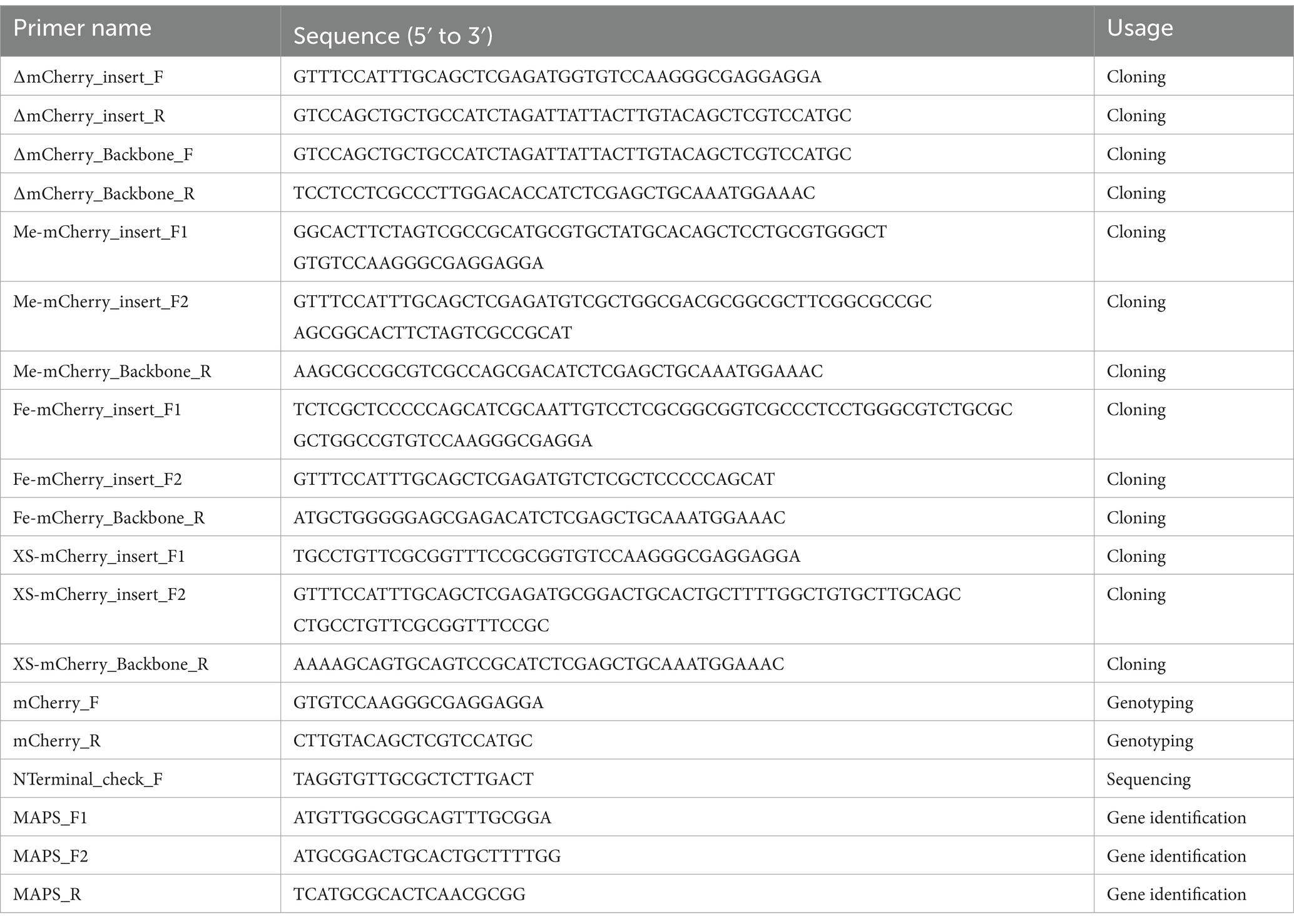 | Primer name | Sequence (5′ to 3′) | Usage |
|---|---|---|
| ΔmCherry_insert_F | GTTTCCATTTGCAGCTCGAGATGGTGTCCAAGGGCGAGGAGGA | Cloning |
| ΔmCherry_insert_R | GTCCAGCTGCTGCCATCTAGATTATTACTTGTACAGCTCGTCCATGC | Cloning |
| ΔmCherry_Backbone_F | GTCCAGCTGCTGCCATCTAGATTATTACTTGTACAGCTCGTCCATGC | Cloning |
| ΔmCherry_Backbone_R | TCCTCCTCGCCCTTGGACACCATCTCGAGCTGCAAATGGAAAC | Cloning |
| Me-mCherry_insert_F1 | GGCACTTCTAGTCGCCGCATGCGTGCTATGCACAGCTCCTGCGTGGGCT GTGTCCAAGGGCGAGGAGGA | Cloning |
| Me-mCherry_insert_F2 | GTTTCCATTTGCAGCTCGAGATGTCGCTGGCGACGCGGCGCTTCGGCGCCGC AGCGGCACTTCTAGTCGCCGCAT | Cloning |
| Me-mCherry_Backbone_R | AAGCGCCGCGTCGCCAGCGACATCTCGAGCTGCAAATGGAAAC | Cloning |
| Fe-mCherry_insert_F1 | TCTCGCTCCCCCAGCATCGCAATTGTCCTCGCGGCGGTCGCCCTCCTGGGCGTCTGCGC GCTGGCCGTGTCCAAGGGCGAGGA | Cloning |
| Fe-mCherry_insert_F2 | GTTTCCATTTGCAGCTCGAGATGTCTCGCTCCCCCAGCAT | Cloning |
| Fe-mCherry_Backbone_R | ATGCTGGGGGAGCGAGACATCTCGAGCTGCAAATGGAAAC | Cloning |
| XS-mCherry_insert_F1 | TGCCTGTTCGCGGTTTCCGCGGTGTCCAAGGGCGAGGAGGA | Cloning |
| XS-mCherry_insert_F2 | GTTTCCATTTGCAGCTCGAGATGCGGACTGCACTGCTTTTGGCTGTGCTTGCAGC CTGCCTGTTCGCGGTTTCCGC | Cloning |
| XS-mCherry_Backbone_R | AAAAGCAGTGCAGTCCGCATCTCGAGCTGCAAATGGAAAC | Cloning |
| mCherry_F | GTGTCCAAGGGCGAGGAGGA | Genotyping |
| mCherry_R | CTTGTACAGCTCGTCCATGC | Genotyping |
| NTerminal_check_F | TAGGTGTTGCGCTCTTGACT | Sequencing |
| MAPS_F1 | ATGTTGGCGGCAGTTTGCGGA | Gene identification |
| MAPS_F2 | ATGCGGACTGCACTGCTTTTGG | Gene identification |
| MAPS_R | TCATGCGCACTCAACGCGG | Gene identification |